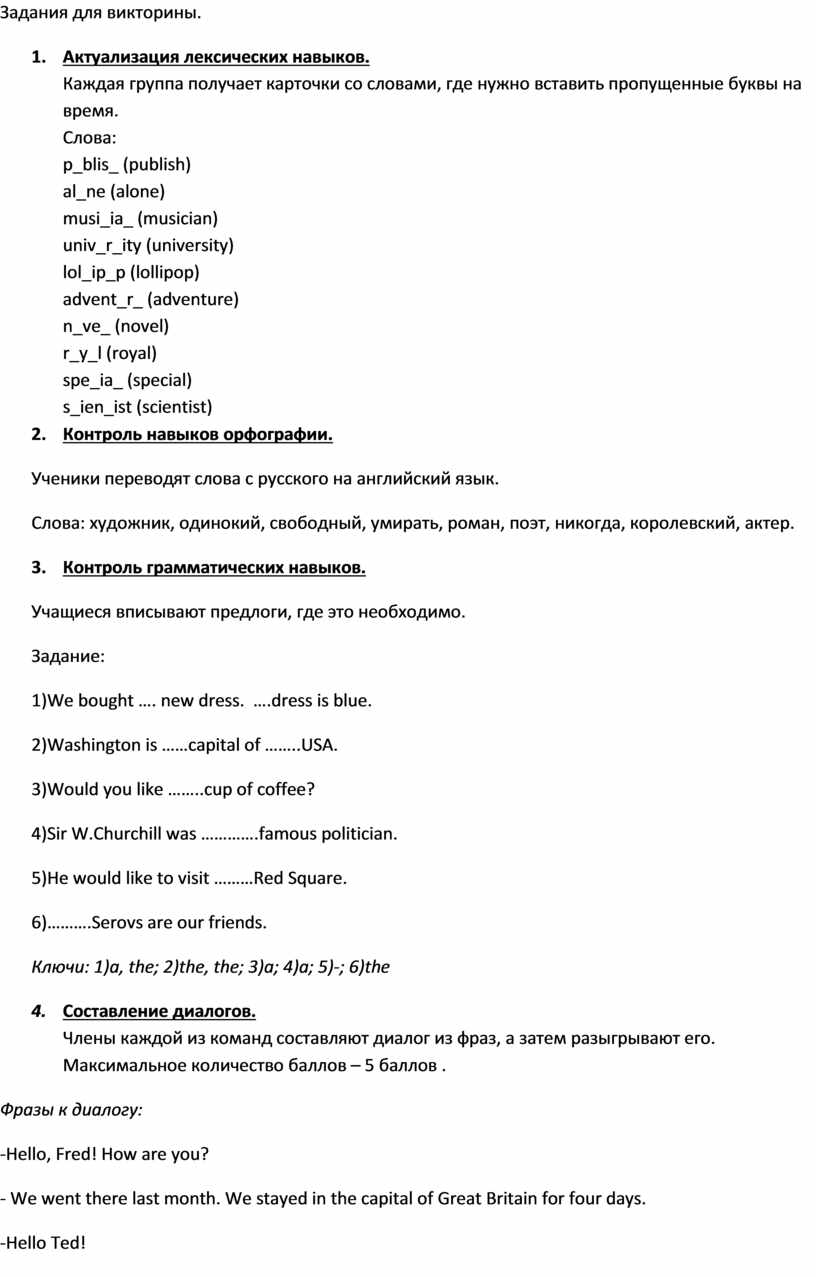 Задания для викторины.

1. Актуализация лексических навыков.
Каждая группа получает карточки со словами, где нужно вставить пропущенные буквы на время.
Слова:
p_blis_ (publish)
al_ne (alone)
musi_ia_ (musician)
univ_r_ity (university)
lol_ip_p (lollipop)
advent_r_ (adventure)
n_ve_ (novel)
r_y_l (royal)
spe_ia_ (special)
s_ien_ist (scientist)

2. Контроль навыков орфографии.

Ученики переводят слова с русского на английский язык.

Слова: художник, одинокий, свободный, умирать, роман, поэт, никогда, королевский, актер.

3. Контроль грамматических навыков.

Учащиеся вписывают предлоги, где это необходимо.

Задание:

1)We bought …. new dress. ….dress is blue.

2)Washington is ……capital of ……..USA.

3)Would you like ……..cup of coffee?

4)Sir W.Churchill was ………….famous politician.

5)He would like to visit ………Red Square.

6)……….Serovs are our friends.

Ключи: 1)a, the; 2)the, the; 3)a; 4)a; 5)-; 6)the

4. Составление диалогов.
Члены каждой из команд составляют диалог из фраз, а затем разыгрывают его.
Максимальное количество баллов – 5 баллов .

Фразы к диалогу:

-Hello, Fred! How are you?

- We went there last month. We stayed in the capital of Great Britain for four days.

-Hello Ted!